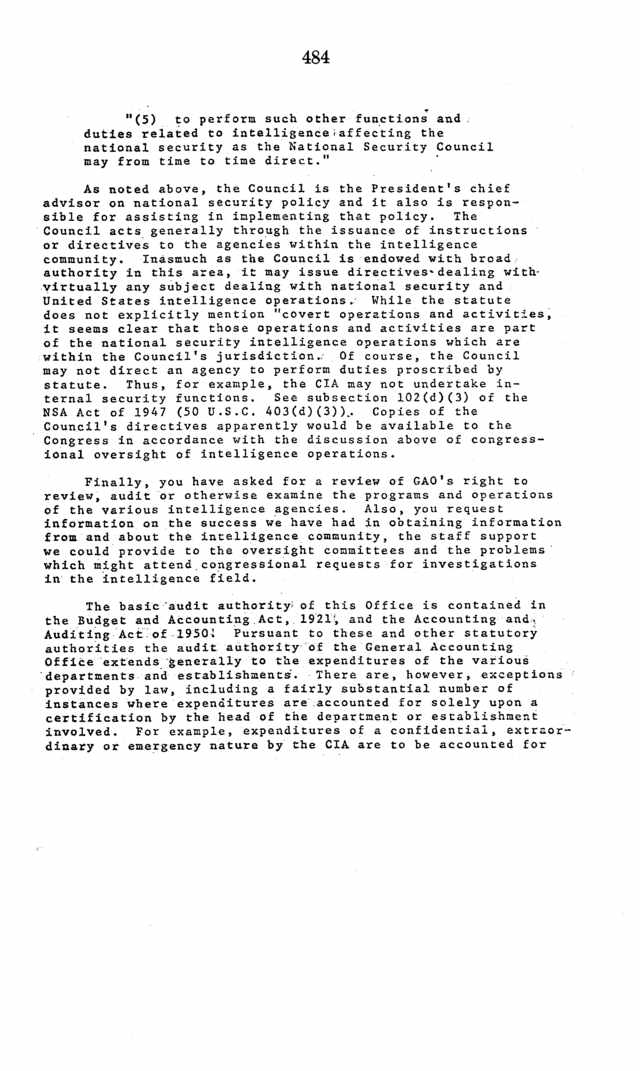 484

"(5) to perform such other functions and duties related to intelligence affecting the national security as the National Security Council may from time to time direct."

As noted above, the Council is the President's chief advisor on national security policy and it also is responsible for assisting in implementing that policy. The Council acts generally through the issuance of instructions or directives to the agencies within the intelligence community. Inasmuch as the Council is endowed with broad authority in this area, it may issue directives dealing with virtually any subject dealing with national security and United States intelligence operations. While the statute does not explicitly mention "covert operations and activities, it seems clear that those operations and activities are part of the national security intelligence operations which are within the Council's jurisdiction. Of course, the Council may not direct an agency to perform duties proscribed by statute. Thus, for example, the CIA may not undertake internal security functions. See subsection 102(d)(3) of the NSA Act of 1947 (50 U.S.C. 403(d)(3)). Copies of the Council's directives apparently would be available to the Congress in accordance with the discussion above of congressional oversight of intelligence operations.

Finally, you have asked for a review of GAO's right to review, audit or otherwise examine the programs and operations of the various intelligence agencies. Also, you request information on the success we have had in obtaining information from and about the intelligence community, the staff support we could provide to the oversight committees and the problems which might attend congressional requests for investigations in the intelligence field.

The basic audit authority of this Office is contained in the Budget and Accounting Act, 1921, and the Accounting and Auditing Act of 1950. Pursuant to these and other statutory authorities the audit authority of the General Accounting Office extends generally to the expenditures of the various departments and establishments. There are, however, exceptions provided by law, including a fairly substantial number of instances where expenditures are accounted for solely upon a certification by the head of the department or establishment involved. For example, expenditures of a confidential, extraordinary or emergency nature by the CIA are to be accounted for